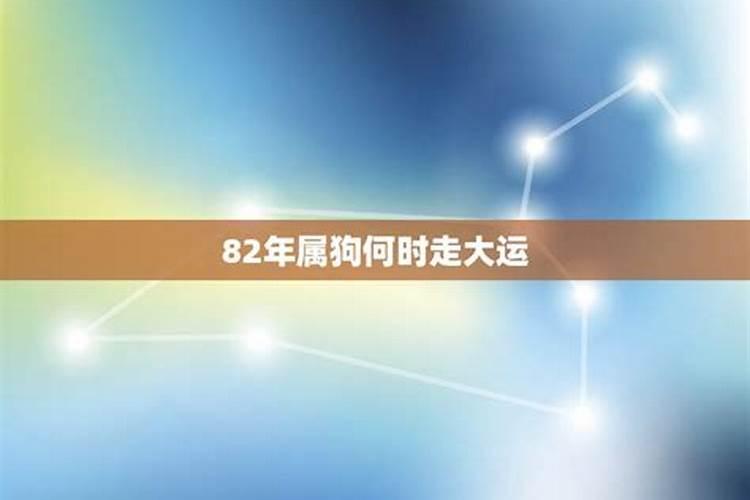 82年属狗何时走大运